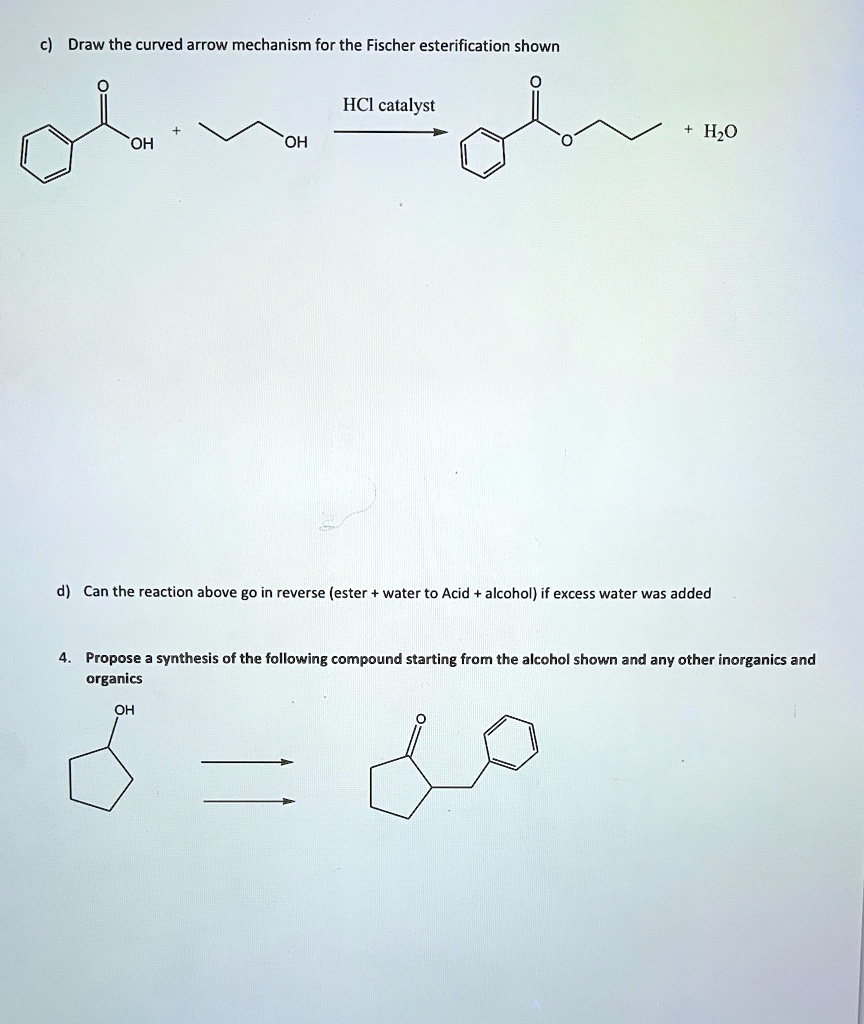 c) Draw the curved arrow mechanism for the Fischer esterification shown

O

OH + OH

HCl catalyst

O

O + $H_2O$

d) Can the reaction above go in reverse (ester + water to Acid + alcohol) if excess water was added

4. Propose a synthesis of the following compound starting from the alcohol shown and any other inorganics and organics

OH

O